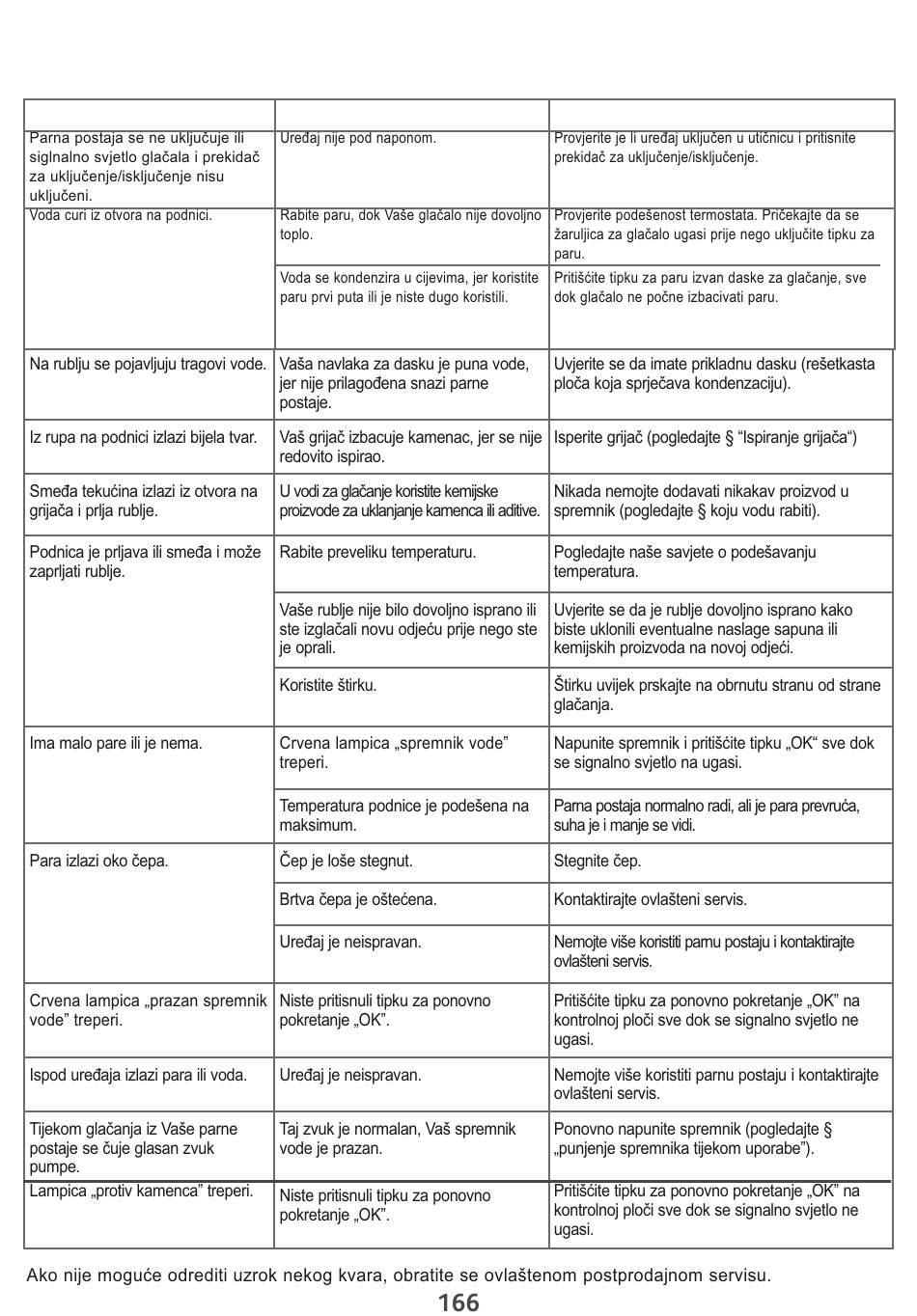 | | | |
|---|---|---|
| Parna postaja se ne uključuje ili siglnalno svjetlo glačala i prekidač za uključenje/isključenje nisu uključeni. | Uređaj nije pod naponom. | Provjerite je li uređaj uključen u utičnicu i pritisnite prekidač za uključenje/isključenje. |
| Voda curi iz otvora na podnici. | Rabite paru, dok Vaše glačalo nije dovoljno toplo. | Provjerite podešenost termostata. Pričekajte da se žaruljica za glačalo ugasi prije nego uključite tipku za paru. |
| | Voda se kondenzira u cijevima, jer koristite paru prvi puta ili je niste dugo koristili. | Pritišćite tipku za paru izvan daske za glačanje, sve dok glačalo ne počne izbacivati paru. |
| Na rublju se pojavljuju tragovi vode. | Vaša navlaka za dasku je puna vode, jer nije prilagođena snazi parne postaje. | Uvjerite se da imate prikladnu dasku (rešetkasta ploča koja sprječava kondenzaciju). |
| Iz rupa na podnici izlazi bijela tvar. | Vaš grijač izbacuje kamenac, jer se nije redovito ispirao. | Isperite grijač (pogledajte § “Ispiranje grijača“) |
| Smeđa tekućina izlazi iz otvora na grijača i prlja rublje. | U vodi za glačanje koristite kemijske proizvode za uklanjanje kamenca ili aditive. | Nikada nemojte dodavati nikakav proizvod u spremnik (pogledajte § koju vodu rabiti). |
| Podnica je prljava ili smeđa i može zaprljati rublje. | Rabite preveliku temperaturu. | Pogledajte naše savjete o podešavanju temperatura. |
| | Vaše rublje nije bilo dovoljno isprano ili ste izglačali novu odjeću prije nego ste je oprali. | Uvjerite se da je rublje dovoljno isprano kako biste uklonili eventualne naslage sapuna ili kemijskih proizvoda na novoj odjeći. |
| | Koristite štirku. | Štirku uvijek prskajte na obrnutu stranu od strane glačanja. |
| Ima malo pare ili je nema. | Crvena lampica „spremnik vode” treperi. | Napunite spremnik i pritišćite tipku „OK“ sve dok se signalno svjetlo na ugasi. |
| | Temperatura podnice je podešena na maksimum. | Parna postaja normalno radi, ali je para prevruća, suha je i manje se vidi. |
| Para izlazi oko čepa. | Čep je loše stegnut. | Stegnite čep. |
| | Brtva čepa je oštećena. | Kontaktirajte ovlašteni servis. |
| | Uređaj je neispravan. | Nemojte više koristiti parnu postaju i kontaktirajte ovlašteni servis. |
| Crvena lampica „prazan spremnik vode” treperi. | Niste pritisnuli tipku za ponovno pokretanje „OK”. | Pritišćite tipku za ponovno pokretanje „OK” na kontrolnoj ploči sve dok se signalno svjetlo ne ugasi. |
| Ispod uređaja izlazi para ili voda. | Uređaj je neispravan. | Nemojte više koristiti parnu postaju i kontaktirajte ovlašteni servis. |
| Tijekom glačanja iz Vaše parne postaje se čuje glasan zvuk pumpe. | Taj zvuk je normalan, Vaš spremnik vode je prazan. | Ponovno napunite spremnik (pogledajte § „punjenje spremnika tijekom uporabe”). |
| Lampica „protiv kamenca” treperi. | Niste pritisnuli tipku za ponovno pokretanje „OK”. | Pritišćite tipku za ponovno pokretanje „OK” na kontrolnoj ploči sve dok se signalno svjetlo ne ugasi. |

Ako nije moguće odrediti uzrok nekog kvara, obratite se ovlaštenom postprodajnom servisu.

166